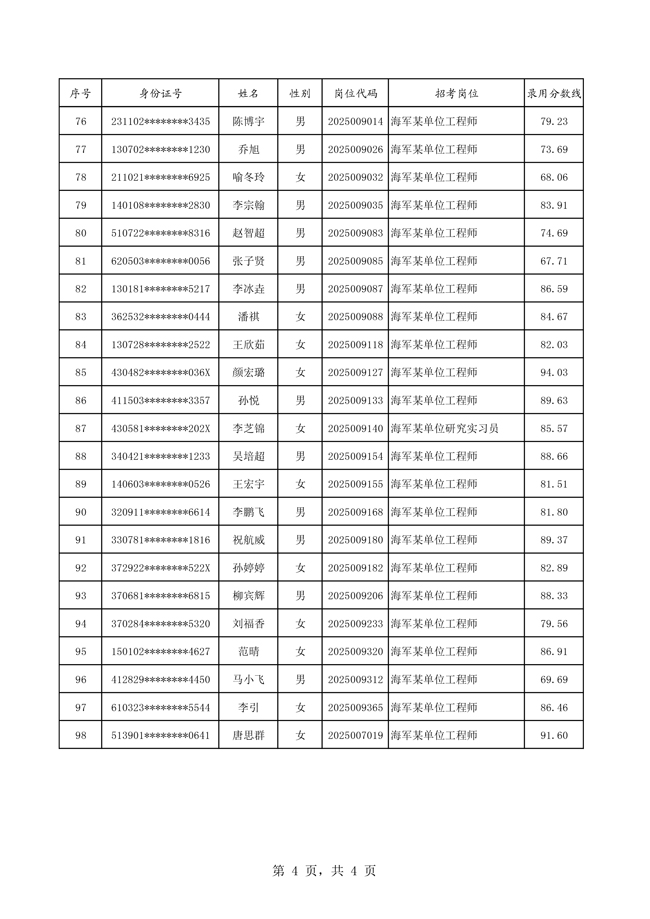 | 序号 | 身份证号 | 姓名 | 性别 | 岗位代码 | 招考岗位 | 录用分数线 |
|---|---|---|---|---|---|---|
| 76 | 231102********3435 | 陈博宇 | 男 | 2025009014 | 海军某单位工程师 | 79.23 |
| 77 | 130702********1230 | 乔旭 | 男 | 2025009026 | 海军某单位工程师 | 73.69 |
| 78 | 211021********6925 | 喻冬玲 | 女 | 2025009032 | 海军某单位工程师 | 68.06 |
| 79 | 140108********2830 | 李宗翰 | 男 | 2025009035 | 海军某单位工程师 | 83.91 |
| 80 | 510722********8316 | 赵智超 | 男 | 2025009083 | 海军某单位工程师 | 74.69 |
| 81 | 620503********0056 | 张子贤 | 男 | 2025009085 | 海军某单位工程师 | 67.71 |
| 82 | 130181********5217 | 李冰垚 | 男 | 2025009087 | 海军某单位工程师 | 86.59 |
| 83 | 362532********0444 | 潘祺 | 女 | 2025009088 | 海军某单位工程师 | 84.67 |
| 84 | 130728********2522 | 王欣茹 | 女 | 2025009118 | 海军某单位工程师 | 82.03 |
| 85 | 430482********036X | 颜宏璐 | 女 | 2025009127 | 海军某单位工程师 | 94.03 |
| 86 | 411503********3357 | 孙悦 | 男 | 2025009133 | 海军某单位工程师 | 89.63 |
| 87 | 430581********202X | 李芝锦 | 女 | 2025009140 | 海军某单位研究实习员 | 85.57 |
| 88 | 340421********1233 | 吴培超 | 男 | 2025009154 | 海军某单位工程师 | 88.66 |
| 89 | 140603********0526 | 王宏宇 | 女 | 2025009155 | 海军某单位工程师 | 81.51 |
| 90 | 320911********6614 | 李鹏飞 | 男 | 2025009168 | 海军某单位工程师 | 81.80 |
| 91 | 330781********1816 | 祝航威 | 男 | 2025009180 | 海军某单位工程师 | 89.37 |
| 92 | 372922********522X | 孙婷婷 | 女 | 2025009182 | 海军某单位工程师 | 82.89 |
| 93 | 370681********6815 | 柳宾辉 | 男 | 2025009206 | 海军某单位工程师 | 88.33 |
| 94 | 370284********5320 | 刘福香 | 女 | 2025009233 | 海军某单位工程师 | 79.56 |
| 95 | 150102********4627 | 范晴 | 女 | 2025009320 | 海军某单位工程师 | 86.91 |
| 96 | 412829********4450 | 马小飞 | 男 | 2025009312 | 海军某单位工程师 | 69.69 |
| 97 | 610323********5544 | 李引 | 女 | 2025009365 | 海军某单位工程师 | 86.46 |
| 98 | 513901********0641 | 唐思群 | 女 | 2025007019 | 海军某单位工程师 | 91.60 |

第 4 页，共 4 页